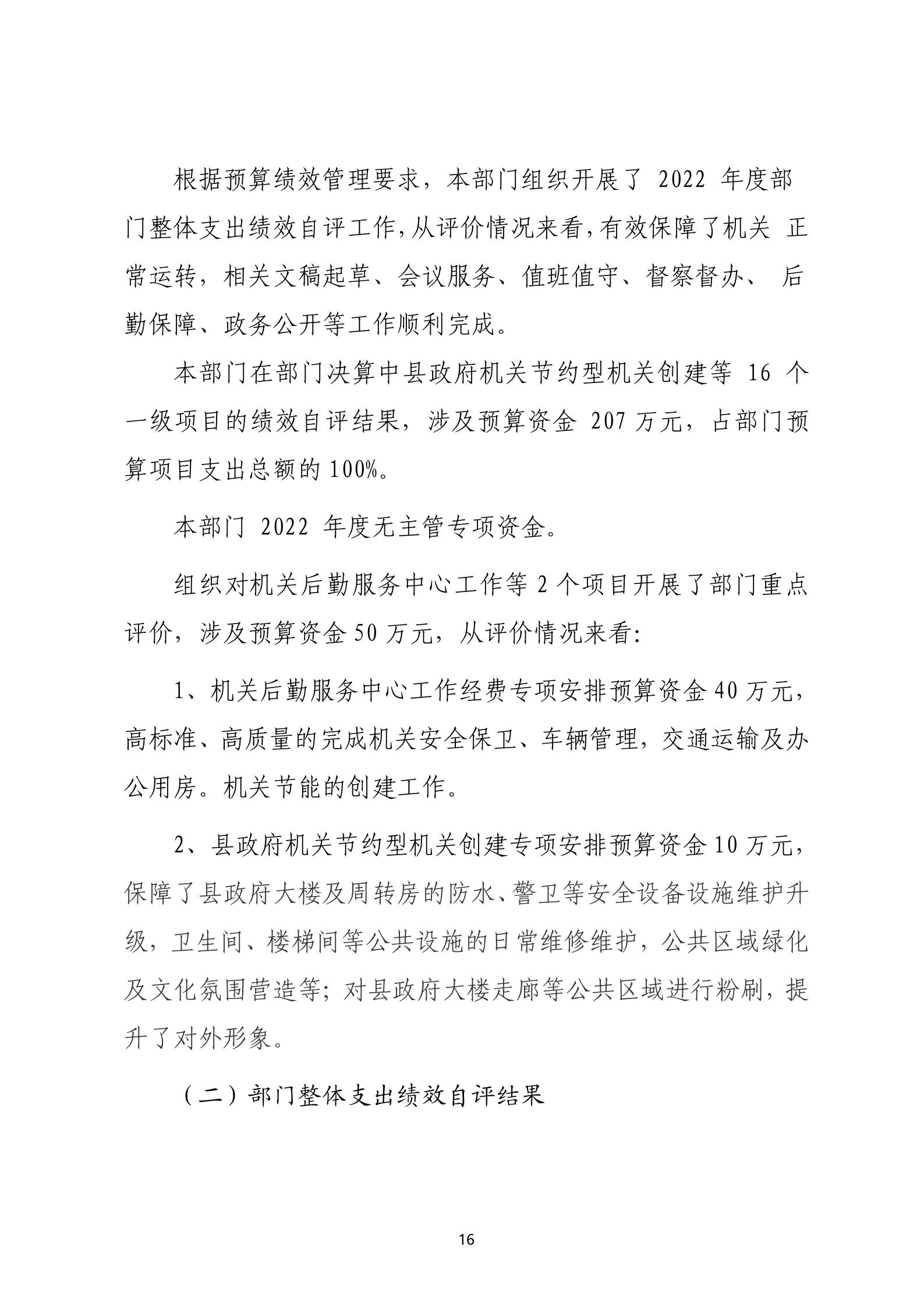 根据预算绩效管理要求，本部门组织开展了 2022 年度部门整体支出绩效自评工作，从评价情况来看，有效保障了机关 正常运转，相关文稿起草、会议服务、值班值守、督察督办、 后勤保障、政务公开等工作顺利完成。

本部门在部门决算中县政府机关节约型机关创建等 16 个一级项目的绩效自评结果，涉及预算资金 207 万元，占部门预算项目支出总额的 100%。

本部门 2022 年度无主管专项资金。

组织对机关后勤服务中心工作等 2 个项目开展了部门重点评价，涉及预算资金 50 万元，从评价情况来看:

1、机关后勤服务中心工作经费专项安排预算资金 40 万元，高标准、高质量的完成机关安全保卫、车辆管理，交通运输及办公用房。机关节能的创建工作。

2、县政府机关节约型机关创建专项安排预算资金 10 万元，保障了县政府大楼及周转房的防水、警卫等安全设备设施维护升级，卫生间、楼梯间等公共设施的日常维修维护，公共区域绿化及文化氛围营造等；对县政府大楼走廊等公共区域进行粉刷，提升了对外形象。

（二）部门整体支出绩效自评结果

16